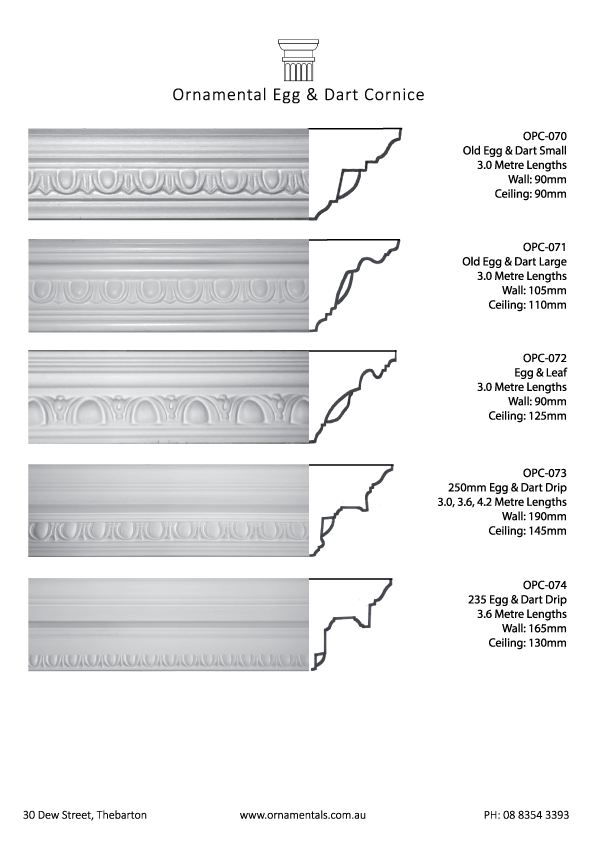 Ornamental Egg & Dart Cornice

OPC-070
Old Egg & Dart Small
3.0 Metre Lengths
Wall: 90mm
Ceiling: 90mm

OPC-071
Old Egg & Dart Large
3.0 Metre Lengths
Wall: 105mm
Ceiling: 110mm

OPC-072
Egg & Leaf
3.0 Metre Lengths
Wall: 90mm
Ceiling: 125mm

OPC-073
250mm Egg & Dart Drip
3.0, 3.6, 4.2 Metre Lengths
Wall: 190mm
Ceiling: 145mm

OPC-074
235 Egg & Dart Drip
3.6 Metre Lengths
Wall: 165mm
Ceiling: 130mm

30 Dew Street, Thebarton    www.ornamentals.com.au    PH: 08 8354 3393